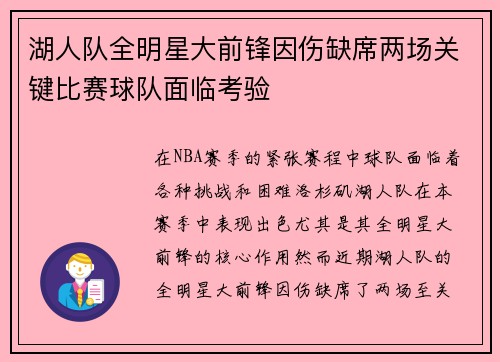 湖人队全明星大前锋因伤缺席两场关键比赛球队面临考验

在NBA赛季的紧张赛程中球队面临着各种挑战和困难洛杉矶湖人队在本赛季中表现出色尤其是其全明星大前锋的核心作用然而近期湖人队的全明星大前锋因伤缺席了两场至关